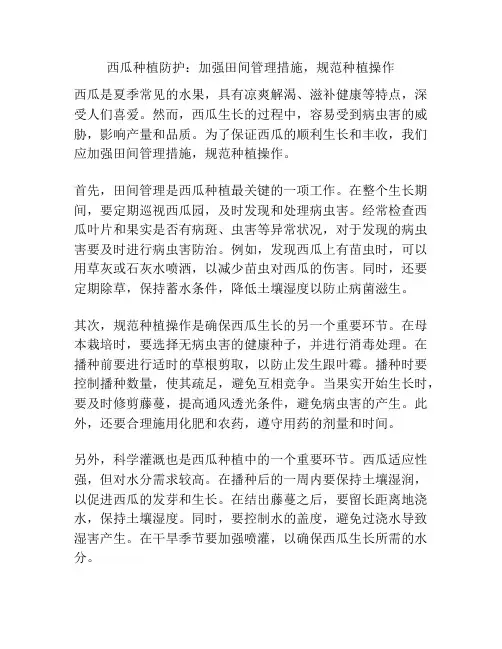 西瓜种植防护：加强田间管理措施，规范种植操作

西瓜是夏季常见的水果，具有凉爽解渴、滋补健康等特点，深受人们喜爱。然而，西瓜生长的过程中，容易受到病虫害的威胁，影响产量和品质。为了保证西瓜的顺利生长和丰收，我们应加强田间管理措施，规范种植操作。

首先，田间管理是西瓜种植最关键的一项工作。在整个生长期间，要定期巡视西瓜园，及时发现和处理病虫害。经常检查西瓜叶片和果实是否有病斑、虫害等异常状况，对于发现的病虫害要及时进行病虫害防治。例如，发现西瓜上有苗虫时，可以用草灰或石灰水喷洒，以减少苗虫对西瓜的伤害。同时，还要定期除草，保持蓄水条件，降低土壤湿度以防止病菌滋生。

其次，规范种植操作是确保西瓜生长的另一个重要环节。在母本栽培时，要选择无病虫害的健康种子，并进行消毒处理。在播种前要进行适时的草根剪取，以防止发生跟叶霉。播种时要控制播种数量，使其疏足，避免互相竞争。当果实开始生长时，要及时修剪藤蔓，提高通风透光条件，避免病虫害的产生。此外，还要合理施用化肥和农药，遵守用药的剂量和时间。

另外，科学灌溉也是西瓜种植中的一个重要环节。西瓜适应性强，但对水分需求较高。在播种后的一周内要保持土壤湿润，以促进西瓜的发芽和生长。在结出藤蔓之后，要留长距离地浇水，保持土壤湿度。同时，要控制水的盖度，避免过浇水导致湿害产生。在干旱季节要加强喷灌，以确保西瓜生长所需的水分。